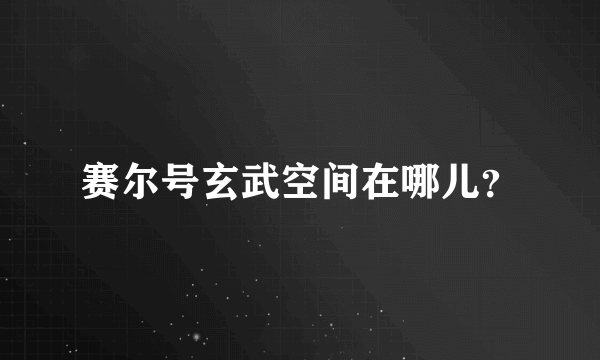 赛尔号玄武空间在哪儿？